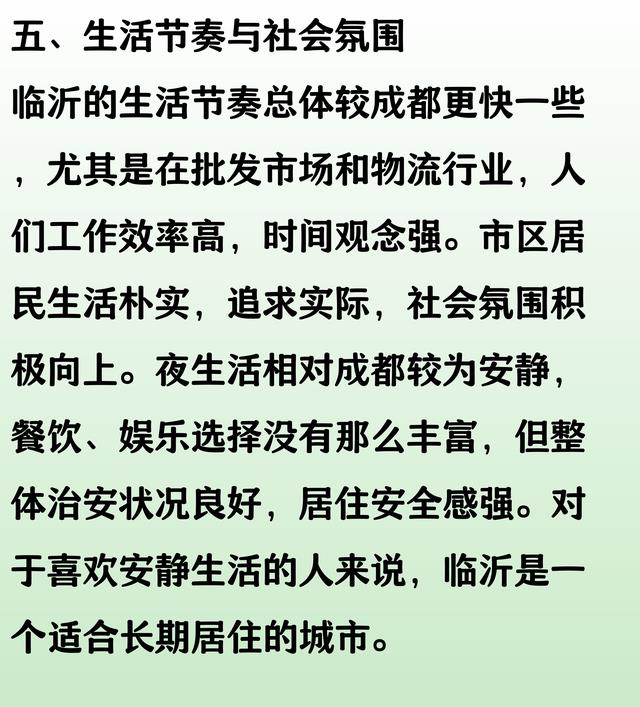 五、生活节奏与社会氛围

临沂的生活节奏总体较成都更快一些，尤其是在批发市场和物流行业，人们工作效率高，时间观念强。市区居民生活朴实，追求实际，社会氛围积极向上。夜生活相对成都较为安静，餐饮、娱乐选择没有那么丰富，但整体治安状况良好，居住安全感强。对于喜欢安静生活的人来说，临沂是一个适合长期居住的城市。